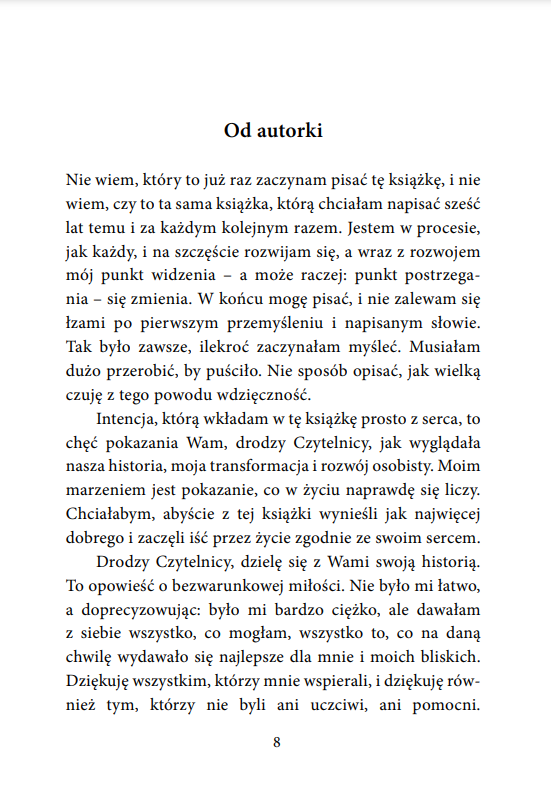 Od autorki

Nie wiem, który to już raz zaczynam pisać tę książkę, i nie wiem, czy to ta sama książka, którą chciałam napisać sześć lat temu i za każdym kolejnym razem. Jestem w procesie, jak każdy, i na szczęście rozwijam się, a wraz z rozwojem mój punkt widzenia – a może raczej: punkt postrzegania – się zmienia. W końcu mogę pisać, i nie zalewam się łzami po pierwszym przemyśleniu i napisanym słowie. Tak było zawsze, ilekroć zaczynałam myśleć. Musiałam dużo przerobić, by puściło. Nie sposób opisać, jak wielką czuję z tego powodu wdzięczność.

Intencja, którą wkładam w tę książkę prosto z serca, to chęć pokazania Wam, drodzy Czytelnicy, jak wyglądała nasza historia, moja transformacja i rozwój osobisty. Moim marzeniem jest pokazanie, co w życiu naprawdę się liczy. Chciałabym, abyście z tej książki wynieśli jak najwięcej dobrego i zaczęli iść przez życie zgodnie ze swoim sercem.

Drodzy Czytelnicy, dzielę się z Wami swoją historią. To opowieść o bezwarunkowej miłości. Nie było mi łatwo, a doprecyzowując: było mi bardzo ciężko, ale dawałam z siebie wszystko, co mogłam, wszystko to, co na daną chwilę wydawało się najlepsze dla mnie i moich bliskich. Dziękuję wszystkim, którzy mnie wspierali, i dziękuję również tym, którzy nie byli ani uczciwi, ani pomocni.

8